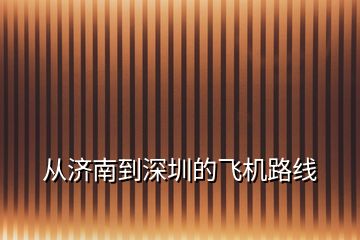 从济南到深圳的飞机路线